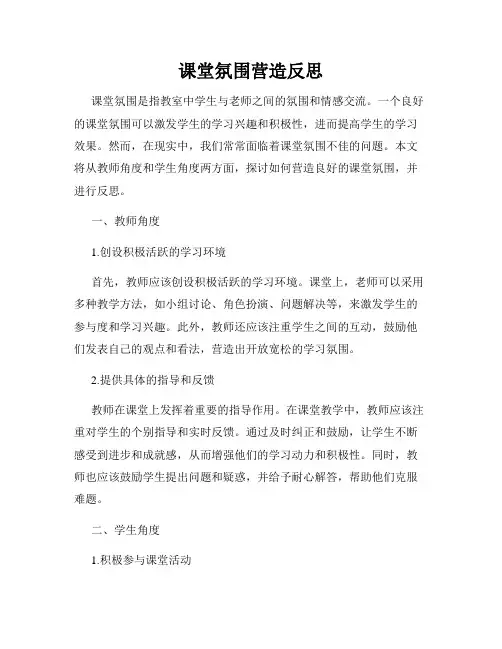 课堂氛围营造反思

课堂氛围是指教室中学生与老师之间的氛围和情感交流。一个良好的课堂氛围可以激发学生的学习兴趣和积极性，进而提高学生的学习效果。然而，在现实中，我们常常面临着课堂氛围不佳的问题。本文将从教师角度和学生角度两方面，探讨如何营造良好的课堂氛围，并进行反思。

一、教师角度

1.创设积极活跃的学习环境

首先，教师应该创设积极活跃的学习环境。课堂上，老师可以采用多种教学方法，如小组讨论、角色扮演、问题解决等，来激发学生的参与度和学习兴趣。此外，教师还应该注重学生之间的互动，鼓励他们发表自己的观点和看法，营造出开放宽松的学习氛围。

2.提供具体的指导和反馈

教师在课堂上发挥着重要的指导作用。在课堂教学中，教师应该注重对学生的个别指导和实时反馈。通过及时纠正和鼓励，让学生不断感受到进步和成就感，从而增强他们的学习动力和积极性。同时，教师也应该鼓励学生提出问题和疑惑，并给予耐心解答，帮助他们克服难题。

二、学生角度

1.积极参与课堂活动